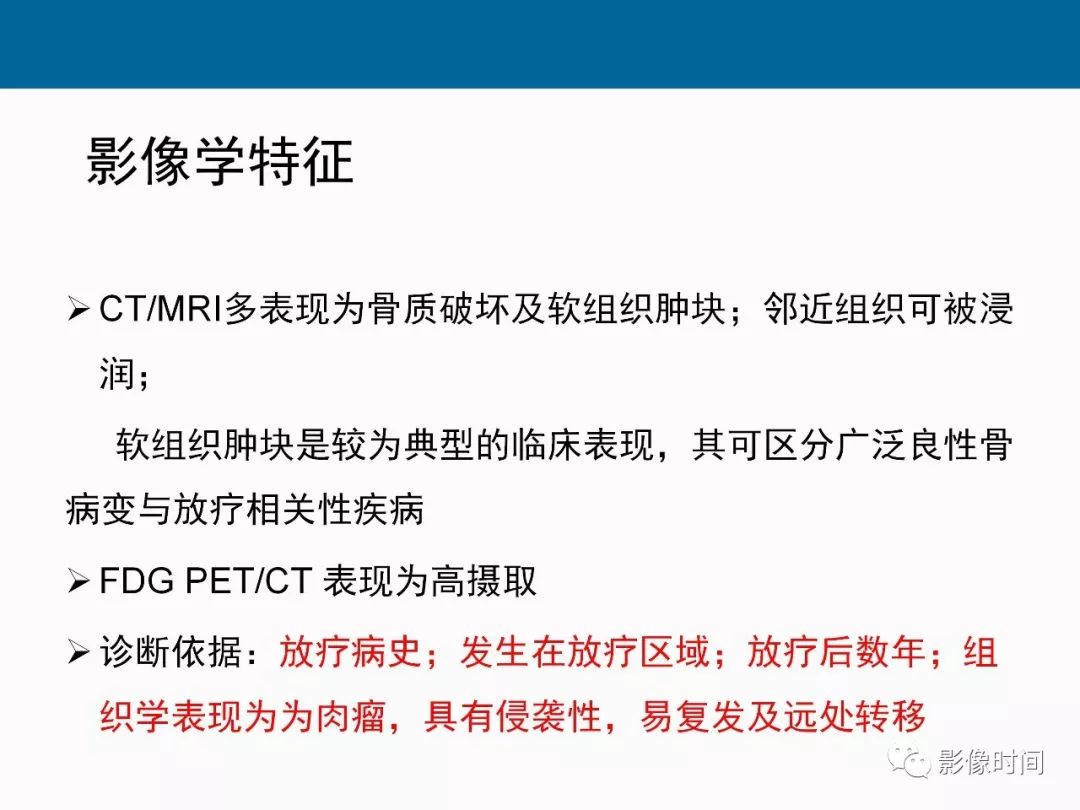 影像学特征

➢ CT/MRI多表现为骨质破坏及软组织肿块；邻近组织可被浸润；

软组织肿块是较为典型的临床表现，其可区分广泛良性骨病变与放疗相关性疾病

➢ FDG PET/CT 表现为高摄取

➢ 诊断依据：放疗病史；发生在放疗区域；放疗后数年；组织学表现为为肉瘤，具有侵袭性，易复发及远处转移

影像时间